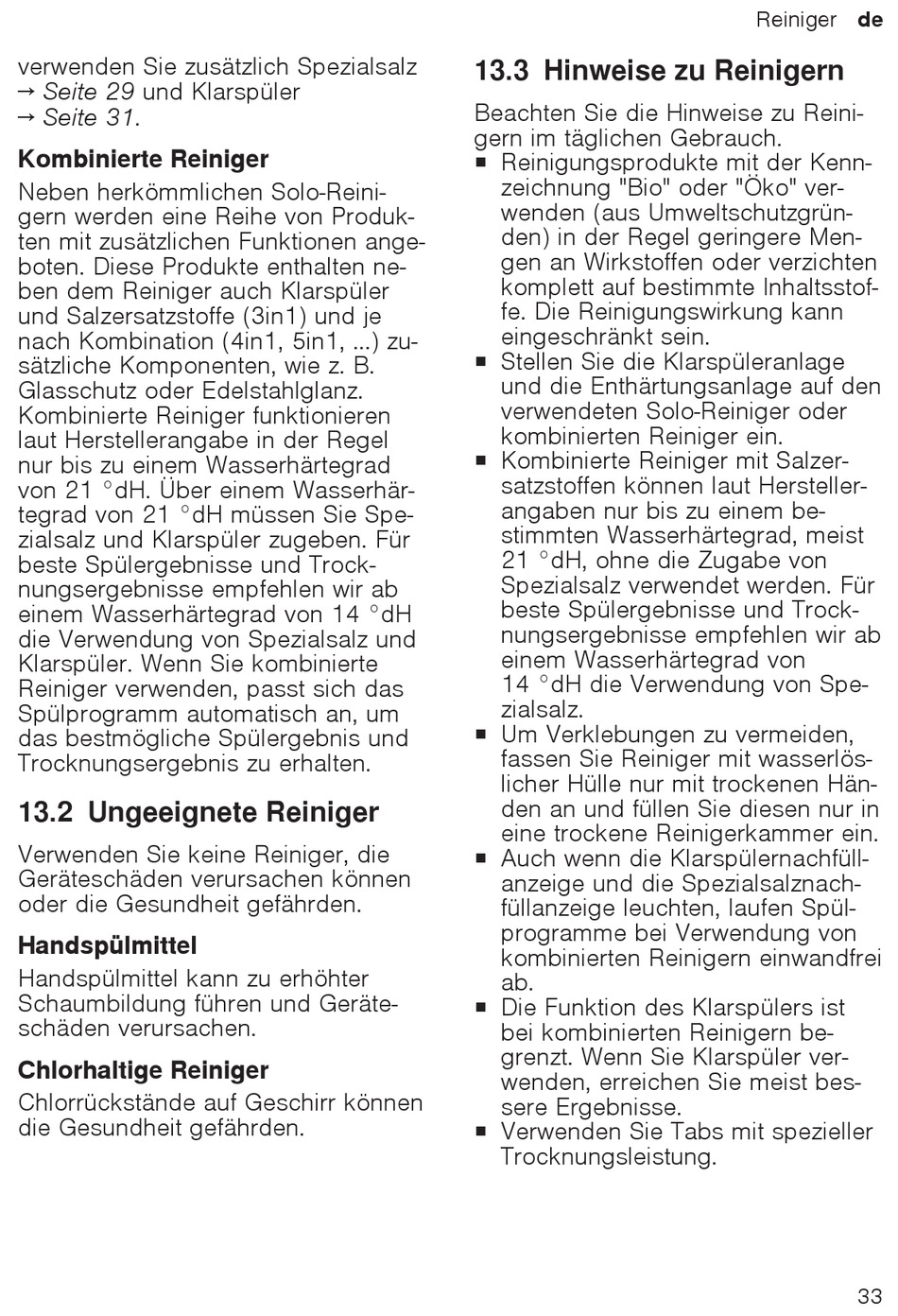 Reiniger de

verwenden Sie zusätzlich Spezialsalz → Seite 29 und Klarspüler → Seite 31.

Kombinierte Reiniger

Neben herkömmlichen Solo-Reinigern werden eine Reihe von Produkten mit zusätzlichen Funktionen angeboten. Diese Produkte enthalten neben dem Reiniger auch Klarspüler und Salzersatzstoffe (3in1) und je nach Kombination (4in1, 5in1, ...) zusätzliche Komponenten, wie z. B. Glasschutz oder Edelstahlglanz. Kombinierte Reiniger funktionieren laut Herstellerangabe in der Regel nur bis zu einem Wasserhärtegrad von 21 °dH. Über einem Wasserhärtegrad von 21 °dH müssen Sie Spezialsalz und Klarspüler zugeben. Für beste Spülergebnisse und Trocknungsergebnisse empfehlen wir ab einem Wasserhärtegrad von 14 °dH die Verwendung von Spezialsalz und Klarspüler. Wenn Sie kombinierte Reiniger verwenden, passt sich das Spülprogramm automatisch an, um das bestmögliche Spülergebnis und Trocknungsergebnis zu erhalten.

13.2 Ungeeignete Reiniger

Verwenden Sie keine Reiniger, die Geräteschäden verursachen können oder die Gesundheit gefährden.

Handspülmittel

Handspülmittel kann zu erhöhter Schaumbildung führen und Geräteschäden verursachen.

Chlorhaltige Reiniger

Chlorrückstände auf Geschirr können die Gesundheit gefährden.

13.3 Hinweise zu Reinigern

Beachten Sie die Hinweise zu Reinigern im täglichen Gebrauch.

■ Reinigungsprodukte mit der Kennzeichnung "Bio" oder "Öko" verwenden (aus Umweltschutzgründen) in der Regel geringere Mengen an Wirkstoffen oder verzichten komplett auf bestimmte Inhaltsstoffe. Die Reinigungswirkung kann eingeschränkt sein.
■ Stellen Sie die Klarspüleranlage und die Enthärtungsanlage auf den verwendeten Solo-Reiniger oder kombinierten Reiniger ein.
■ Kombinierte Reiniger mit Salzersatzstoffen können laut Herstellerangaben nur bis zu einem bestimmten Wasserhärtegrad, meist 21 °dH, ohne die Zugabe von Spezialsalz verwendet werden. Für beste Spülergebnisse und Trocknungsergebnisse empfehlen wir ab einem Wasserhärtegrad von 14 °dH die Verwendung von Spezialsalz.
■ Um Verklebungen zu vermeiden, fassen Sie Reiniger mit wasserlöslicher Hülle nur mit trockenen Händen an und füllen Sie diesen nur in eine trockene Reinigerkammer ein.
■ Auch wenn die Klarspülernachfüllanzeige und die Spezialsalznachfüllanzeige leuchten, laufen Spülprogramme bei Verwendung von kombinierten Reinigern einwandfrei ab.
■ Die Funktion des Klarspülers ist bei kombinierten Reinigern begrenzt. Wenn Sie Klarspüler verwenden, erreichen Sie meist bessere Ergebnisse.
■ Verwenden Sie Tabs mit spezieller Trocknungsleistung.

33